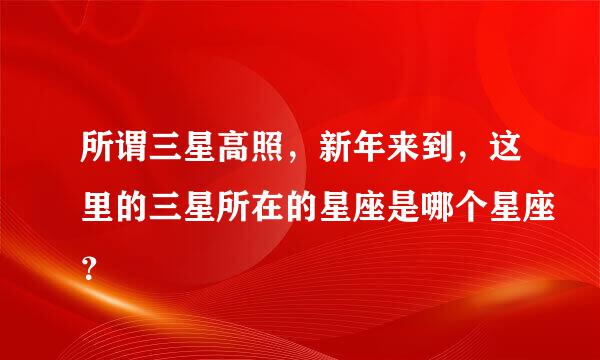 所谓三星高照，新年来到，这里的三星所在的星座是哪个星座?